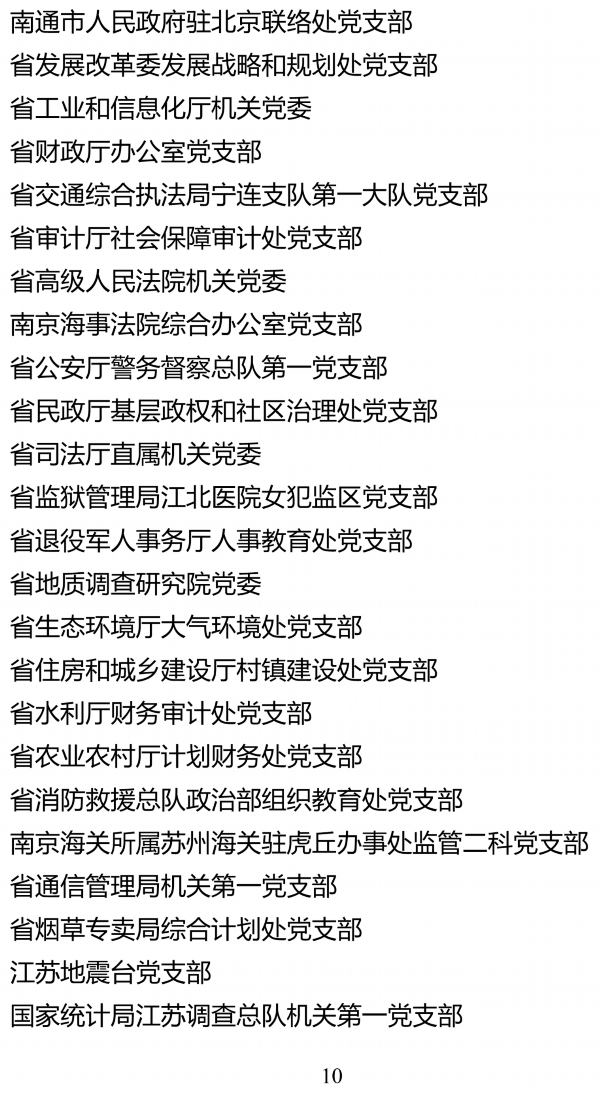 南通市人民政府驻北京联络处党支部
省发展改革委发展战略和规划处党支部
省工业和信息化厅机关党委
省财政厅办公室党支部
省交通综合执法局宁连支队第一大队党支部
省审计厅社会保障审计处党支部
省高级人民法院机关党委
南京海事法院综合办公室党支部
省公安厅警务督察总队第一党支部
省民政厅基层政权和社区治理处党支部
省司法厅直属机关党委
省监狱管理局江北医院女犯监区党支部
省退役军人事务厅人事教育处党支部
省地质调查研究院党委
省生态环境厅大气环境处党支部
省住房和城乡建设厅村镇建设处党支部
省水利厅财务审计处党支部
省农业农村厅计划财务处党支部
省消防救援总队政治部组织教育处党支部
南京海关所属苏州海关驻虎丘办事处监管二科党支部
省通信管理局机关第一党支部
省烟草专卖局综合计划处党支部
江苏地震台党支部
国家统计局江苏调查总队机关第一党支部

10